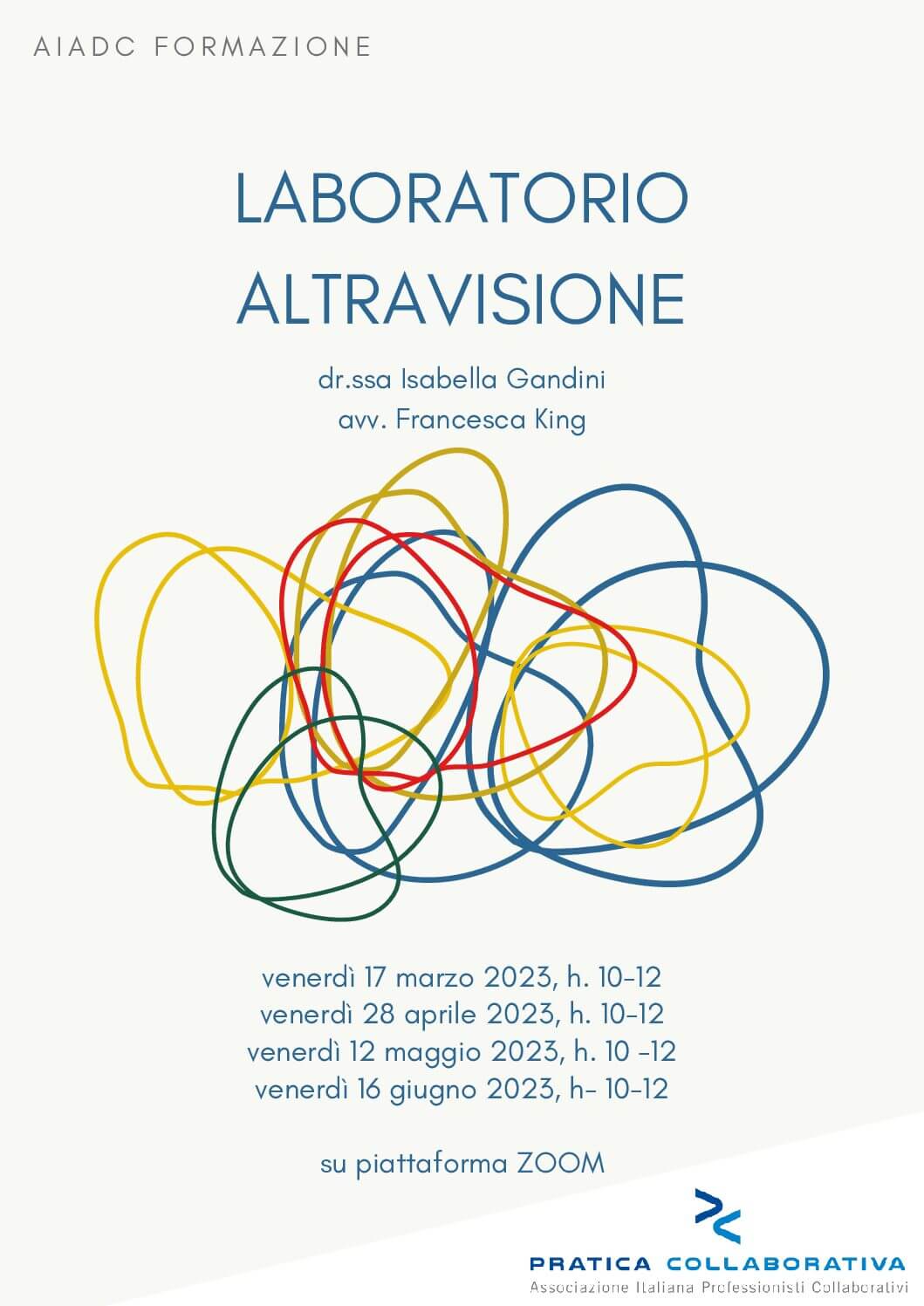 AIADC FORMAZIONE

LABORATORIO ALTRAVISIONE

dr.ssa Isabella Gandini
avv. Francesca King

venerdì 17 marzo 2023, h. 10-12
venerdì 28 aprile 2023, h. 10-12
venerdì 12 maggio 2023, h. 10 -12
venerdì 16 giugno 2023, h- 10-12

su piattaforma ZOOM

PRATICA COLLABORATIVA
Associazione Italiana Professionisti Collaborativi